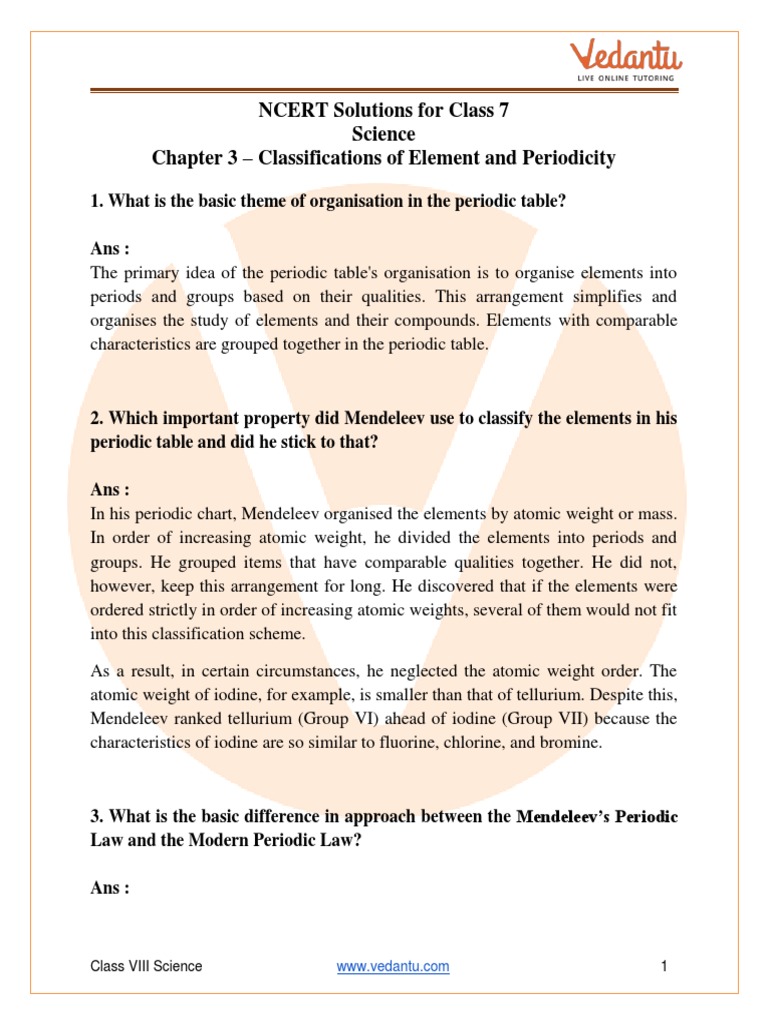 Vedantu
LIVE ONLINE TUTORING

NCERT Solutions for Class 7
Science
Chapter 3 – Classifications of Element and Periodicity

1. What is the basic theme of organisation in the periodic table?

Ans :
The primary idea of the periodic table's organisation is to organise elements into periods and groups based on their qualities. This arrangement simplifies and organises the study of elements and their compounds. Elements with comparable characteristics are grouped together in the periodic table.

2. Which important property did Mendeleev use to classify the elements in his periodic table and did he stick to that?

Ans :
In his periodic chart, Mendeleev organised the elements by atomic weight or mass. In order of increasing atomic weight, he divided the elements into periods and groups. He grouped items that have comparable qualities together. He did not, however, keep this arrangement for long. He discovered that if the elements were ordered strictly in order of increasing atomic weights, several of them would not fit into this classification scheme.

As a result, in certain circumstances, he neglected the atomic weight order. The atomic weight of iodine, for example, is smaller than that of tellurium. Despite this, Mendeleev ranked tellurium (Group VI) ahead of iodine (Group VII) because the characteristics of iodine are so similar to fluorine, chlorine, and bromine.

3. What is the basic difference in approach between the Mendeleev's Periodic Law and the Modern Periodic Law?

Ans :

Class VIII Science www.vedantu.com 1